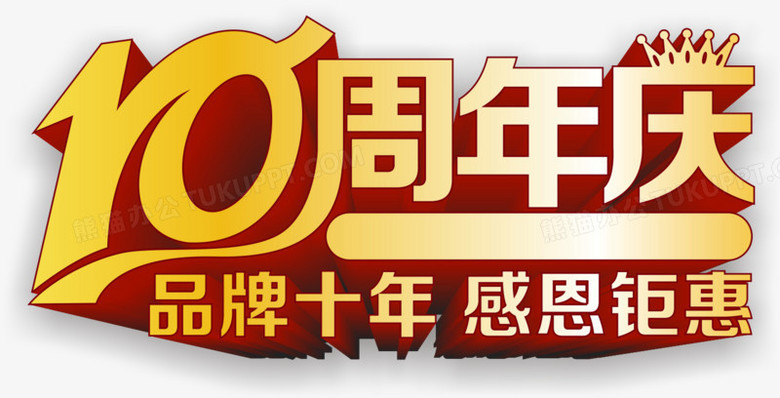 10周年庆
品牌十年 感恩钜惠

熊猫办公 TUKUPPT.COM
熊猫办公 TUKUPPT.COM